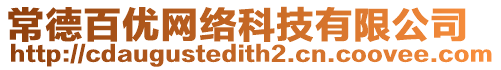 常德百优网络科技有限公司
http://cdaugustedith2.cn.coovee.com